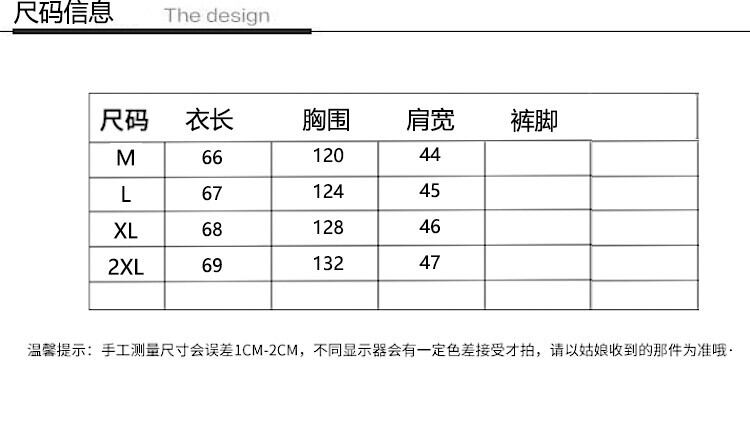 尺码信息 The design

| 尺码 | 衣长 | 胸围 | 肩宽 | 裤脚 | |
|---|---|---|---|---|---|
| M | 66 | 120 | 44 | | |
| L | 67 | 124 | 45 | | |
| XL | 68 | 128 | 46 | | |
| 2XL | 69 | 132 | 47 | | |
| | | | | | |

温馨提示：手工测量尺寸会误差1CM-2CM，不同显示器会有一定色差接受才拍，请以姑娘收到的那件为准哦·